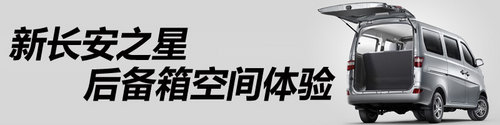 新长安之星
后备箱空间体验